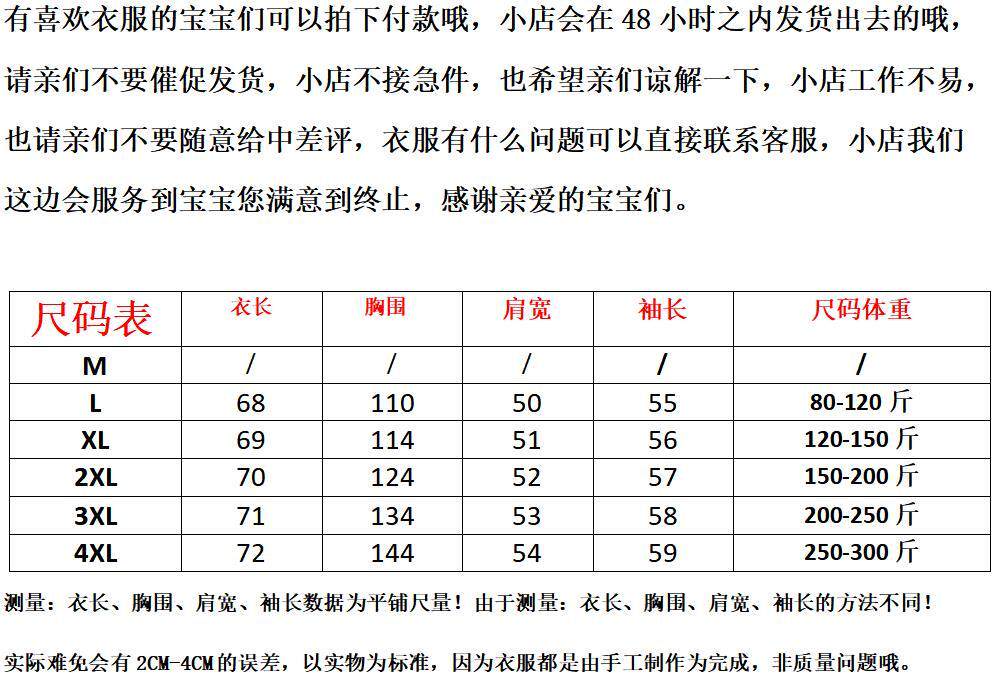 有喜欢衣服的宝宝们可以拍下付款哦，小店会在 48 小时之内发货出去的哦，请亲们不要催促发货，小店不接急件，也希望亲们谅解一下，小店工作不易，也请亲们不要随意给中差评，衣服有什么问题可以直接联系客服，小店我们这边会服务到宝宝您满意到终止，感谢亲爱的宝宝们。

| 尺码表 | 衣长 | 胸围 | 肩宽 | 袖长 | 尺码体重 |
|---|---|---|---|---|---|
| M | / | / | / | / | / |
| L | 68 | 110 | 50 | 55 | 80-120 斤 |
| XL | 69 | 114 | 51 | 56 | 120-150 斤 |
| 2XL | 70 | 124 | 52 | 57 | 150-200 斤 |
| 3XL | 71 | 134 | 53 | 58 | 200-250 斤 |
| 4XL | 72 | 144 | 54 | 59 | 250-300 斤 |

测量：衣长、胸围、肩宽、袖长数据为平铺尺量！由于测量：衣长、胸围、肩宽、袖长的方法不同！

实际难免会有 2CM-4CM 的误差，以实物为标准，因为衣服都是由手工制作为完成，非质量问题哦。